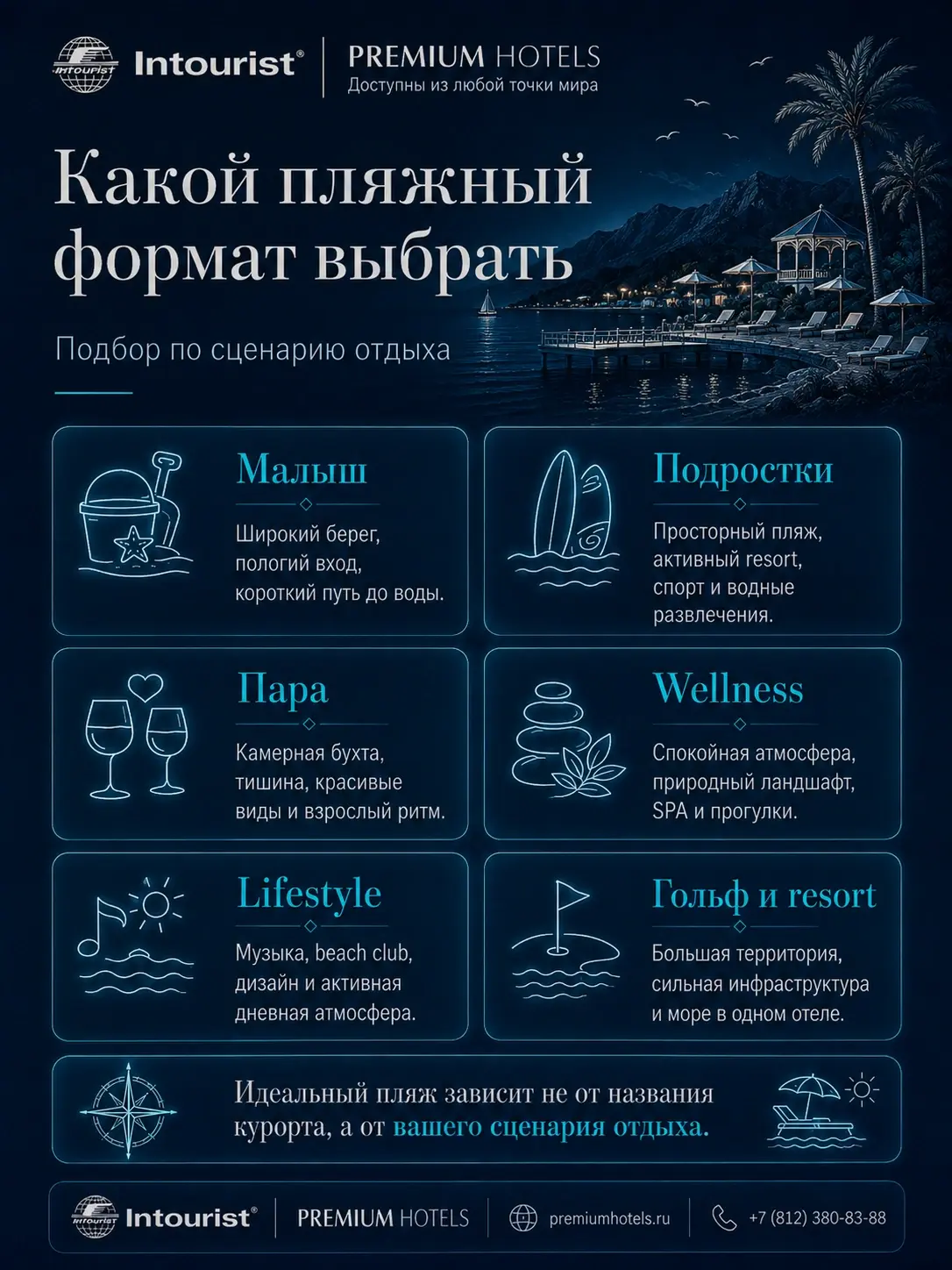 INTOURIST Intourist®

PREMIUM HOTELS
Доступны из любой точки мира

Какой пляжный формат выбрать

Подбор по сценарию отдыха

Малыш
Широкий берег, пологий вход, короткий путь до воды.

Подростки
Просторный пляж, активный resort, спорт и водные развлечения.

Пара
Камерная бухта, тишина, красивые виды и взрослый ритм.

Wellness
Спокойная атмосфера, природный ландшафт, SPA и прогулки.

Lifestyle
Музыка, beach club, дизайн и активная дневная атмосфера.

Гольф и resort
Большая территория, сильная инфраструктура и море в одном отеле.

Идеальный пляж зависит не от названия курорта, а от вашего сценария отдыха.

INTOURIST Intourist®
PREMIUM HOTELS
premiumhotels.ru
+7 (812) 380-83-88